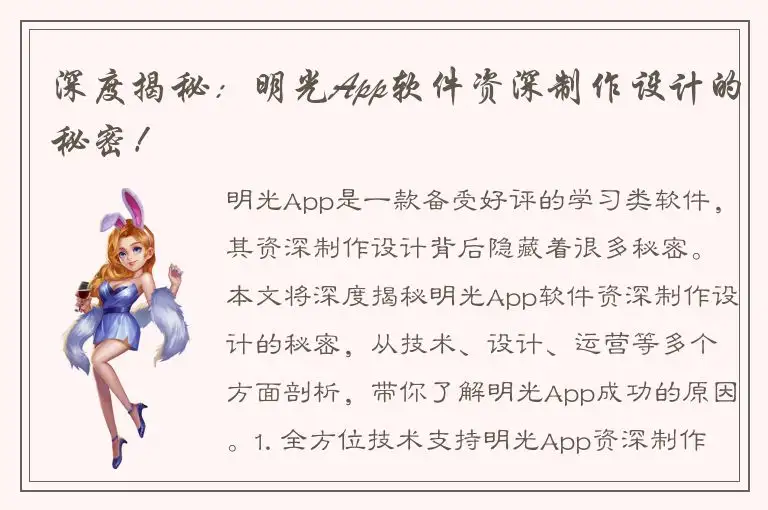 深度揭秘：明光App软件资深制作设计的秘密！

明光App是一款备受好评的学习类软件，其资深制作设计背后隐藏着很多秘密。本文将深度揭秘明光App软件资深制作设计的秘密，从技术、设计、运营等多个方面剖析，带你了解明光App成功的原因。1. 全方位技术支持明光App资深制作